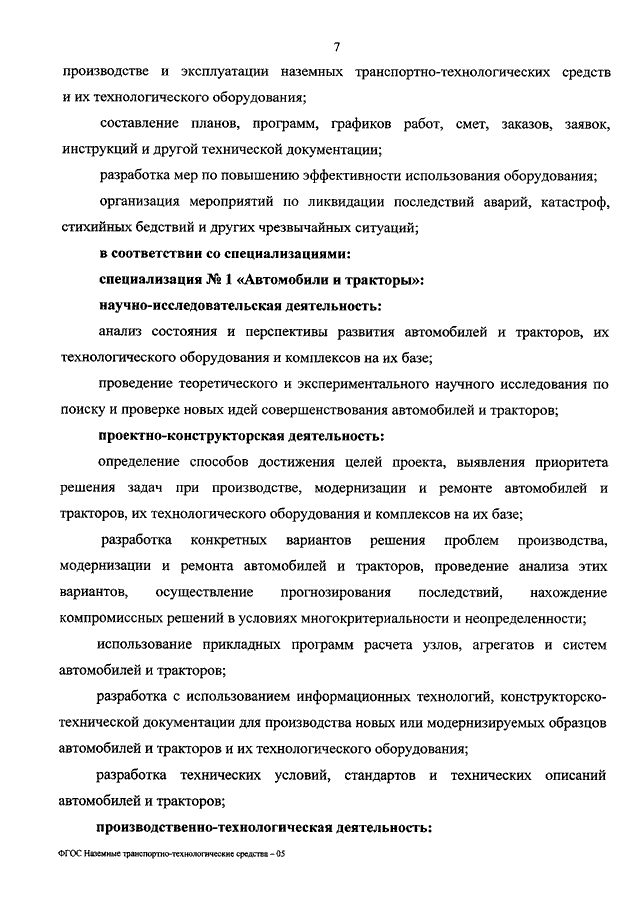 7

производстве и эксплуатации наземных транспортно-технологических средств и их технологического оборудования;

составление планов, программ, графиков работ, смет, заказов, заявок, инструкций и другой технической документации;

разработка мер по повышению эффективности использования оборудования;

организация мероприятий по ликвидации последствий аварий, катастроф, стихийных бедствий и других чрезвычайных ситуаций;

в соответствии со специализациями:

специализация № 1 «Автомобили и тракторы»:

научно-исследовательская деятельность:

анализ состояния и перспективы развития автомобилей и тракторов, их технологического оборудования и комплексов на их базе;

проведение теоретического и экспериментального научного исследования по поиску и проверке новых идей совершенствования автомобилей и тракторов;

проектно-конструкторская деятельность:

определение способов достижения целей проекта, выявления приоритета решения задач при производстве, модернизации и ремонте автомобилей и тракторов, их технологического оборудования и комплексов на их базе;

разработка конкретных вариантов решения проблем производства, модернизации и ремонта автомобилей и тракторов, проведение анализа этих вариантов, осуществление прогнозирования последствий, нахождение компромиссных решений в условиях многокритериальности и неопределенности;

использование прикладных программ расчета узлов, агрегатов и систем автомобилей и тракторов;

разработка с использованием информационных технологий, конструкторско-технической документации для производства новых или модернизируемых образцов автомобилей и тракторов и их технологического оборудования;

разработка технических условий, стандартов и технических описаний автомобилей и тракторов;

производственно-технологическая деятельность:

ФГОС Наземные транспортно-технологические средства – 05